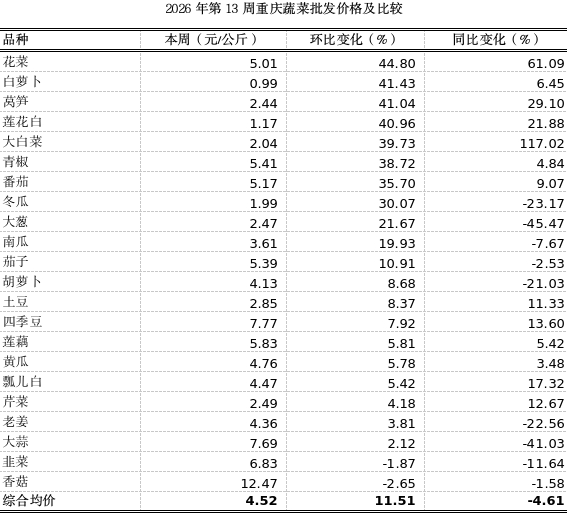 2026 年第 13 周重庆蔬菜批发价格及比较

| 品种 | 本周（元/公斤） | 环比变化（%） | 同比变化（%） |
|---|---|---|---|
| 花菜 | 5.01 | 44.80 | 61.09 |
| 白萝卜 | 0.99 | 41.43 | 6.45 |
| 莴笋 | 2.44 | 41.04 | 29.10 |
| 莲花白 | 1.17 | 40.96 | 21.88 |
| 大白菜 | 2.04 | 39.73 | 117.02 |
| 青椒 | 5.41 | 38.72 | 4.84 |
| 番茄 | 5.17 | 35.70 | 9.07 |
| 冬瓜 | 1.99 | 30.07 | -23.17 |
| 大葱 | 2.47 | 21.67 | -45.47 |
| 南瓜 | 3.61 | 19.93 | -7.67 |
| 茄子 | 5.39 | 10.91 | -2.53 |
| 胡萝卜 | 4.13 | 8.68 | -21.03 |
| 土豆 | 2.85 | 8.37 | 11.33 |
| 四季豆 | 7.77 | 7.92 | 13.60 |
| 莲藕 | 5.83 | 5.81 | 5.42 |
| 黄瓜 | 4.76 | 5.78 | 3.48 |
| 瓢儿白 | 4.47 | 5.42 | 17.32 |
| 芹菜 | 2.49 | 4.18 | 12.67 |
| 老姜 | 4.36 | 3.81 | -22.56 |
| 大蒜 | 7.69 | 2.12 | -41.03 |
| 韭菜 | 6.83 | -1.87 | -11.64 |
| 香菇 | 12.47 | -2.65 | -1.58 |
| 综合均价 | 4.52 | 11.51 | -4.61 |